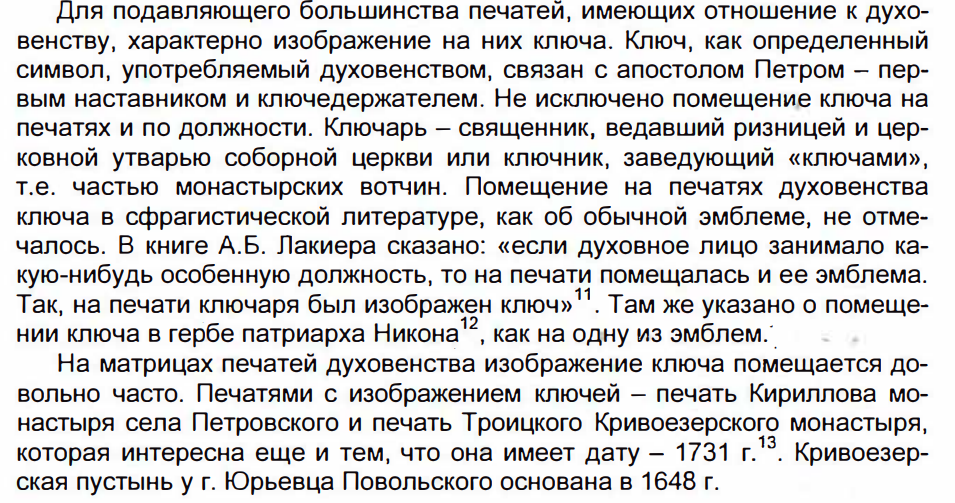 Для подавляющего большинства печатей, имеющих отношение к духовенству, характерно изображение на них ключа. Ключ, как определенный символ, употребляемый духовенством, связан с апостолом Петром – первым наставником и ключедержателем. Не исключено помещение ключа на печатях и по должности. Ключарь – священник, ведавший ризницей и церковной утварью соборной церкви или ключник, заведующий «ключами», т.е. частью монастырских вотчин. Помещение на печатях духовенства ключа в сфрагистической литературе, как об обычной эмблеме, не отмечалось. В книге А.Б. Лакиера сказано: «если духовное лицо занимало какую-нибудь особенную должность, то на печати помещалась и ее эмблема. Так, на печати ключаря был изображен ключ»$^{11}$. Там же указано о помещении ключа в гербе патриарха Никона$^{12}$, как на одну из эмблем.

На матрицах печатей духовенства изображение ключа помещается довольно часто. Печатями с изображением ключей – печать Кириллова монастыря села Петровского и печать Троицкого Кривоезерского монастыря, которая интересна еще и тем, что она имеет дату – 1731 г.$^{13}$. Кривоезерская пустынь у г. Юрьевца Повольского основана в 1648 г.